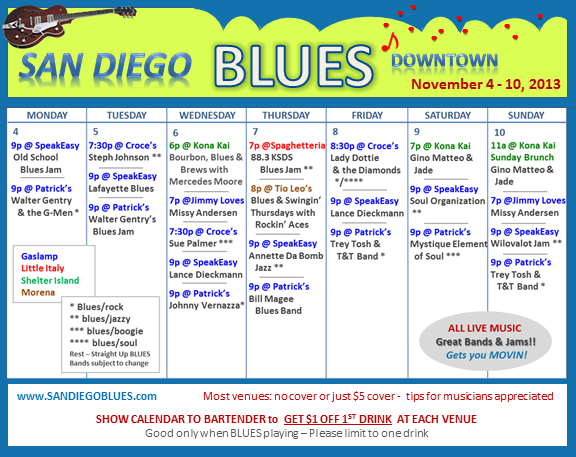 SAN DIEGO BLUES DOWNTOWN

November 4 - 10, 2013

| MONDAY | TUESDAY | WEDNESDAY | THURSDAY | FRIDAY | SATURDAY | SUNDAY |
|---|---|---|---|---|---|---|
| 4 9p @ SpeakEasy Old School Blues Jam 9p @ Patrick's Walter Gentry & the G-Men * | 5 7:30p @ Croce's Steph Johnson ** 9p @ SpeakEasy Lafayette Blues 9p @ Patrick's Walter Gentry's Blues Jam | 6 6p @ Kona Kai Bourbon, Blues & Brews with Mercedes Moore 7p @Jimmy Loves Missy Andersen 7:30p @ Croce's Sue Palmer *** 9p @ SpeakEasy Lance Dieckmann 9p @ Patrick's Johnny Vernazza* | 7 7p @Spaghetteria 88.3 KSDS Blues Jam ** 8p @ Tio Leo's Blues & Swingin' Thursdays with Rockin' Aces 9p @ SpeakEasy Annette Da Bomb Jazz ** 9p @ Patrick's Bill Magee Blues Band | 8 8:30p @ Croce's Lady Dottie & the Diamonds */**** 9p @ SpeakEasy Lance Dieckmann 9p @ Patrick's Trey Tosh & T&T Band * | 9 7p @ Kona Kai Gino Matteo & Jade 9p @ SpeakEasy Soul Organization ** 9p @ Patrick's Mystique Element of Soul *** | 10 11a @ Kona Kai Sunday Brunch Gino Matteo & Jade 7p @Jimmy Loves Missy Andersen 9p @ SpeakEasy Wilovalot Jam ** 9p @ Patrick's Trey Tosh & T&T Band * |

Gaslamp
Little Italy
Shelter Island
Morena

* Blues/rock
** blues/jazzy
*** blues/boogie
**** blues/soul
Rest – Straight Up BLUES
Bands subject to change

ALL LIVE MUSIC
Great Bands & Jams!!
Gets you MOVIN!

www.SANDIEGOBLUES.com

Most venues: no cover or just $5 cover - tips for musicians appreciated

SHOW CALENDAR TO BARTENDER to GET $1 OFF 1ST DRINK AT EACH VENUE
Good only when BLUES playing – Please limit to one drink